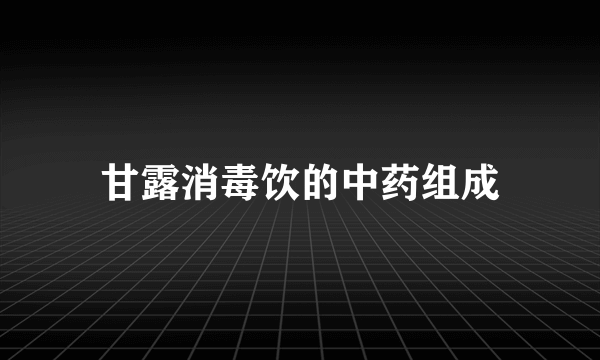 甘露消毒饮的中药组成